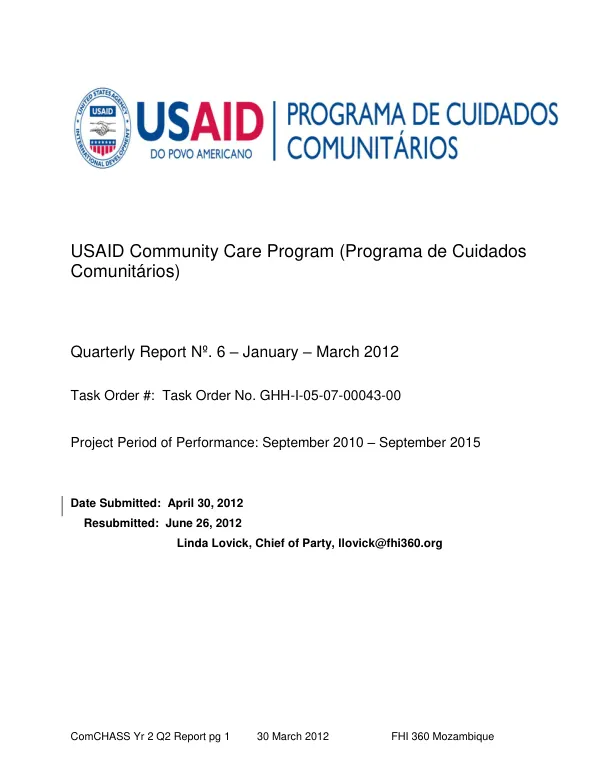 UNITED STATES AGENCY INTERNATIONAL DEVELOPMENT
USAID

USAID
DO POVO AMERICANO

PROGRAMA DE CUIDADOS COMUNITÁRIOS

USAID Community Care Program (Programa de Cuidados Comunitários)

Quarterly Report Nº. 6 – January – March 2012

Task Order #: Task Order No. GHH-I-05-07-00043-00

Project Period of Performance: September 2010 – September 2015

Date Submitted: April 30, 2012
Resubmitted: June 26, 2012
Linda Lovick, Chief of Party, llovick@fhi360.org

ComCHASS Yr 2 Q2 Report pg 1 30 March 2012 FHI 360 Mozambique